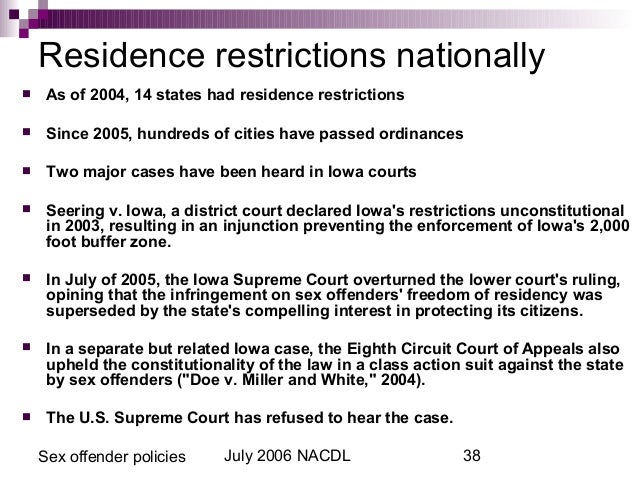 Residence restrictions nationally

As of 2004, 14 states had residence restrictions

Since 2005, hundreds of cities have passed ordinances

Two major cases have been heard in Iowa courts

Seering v. Iowa, a district court declared Iowa's restrictions unconstitutional in 2003, resulting in an injunction preventing the enforcement of Iowa's 2,000 foot buffer zone.

In July of 2005, the Iowa Supreme Court overturned the lower court's ruling, opining that the infringement on sex offenders' freedom of residency was superseded by the state's compelling interest in protecting its citizens.

In a separate but related Iowa case, the Eighth Circuit Court of Appeals also upheld the constitutionality of the law in a class action suit against the state by sex offenders ("Doe v. Miller and White," 2004).

The U.S. Supreme Court has refused to hear the case.

Sex offender policies July 2006 NACDL 38